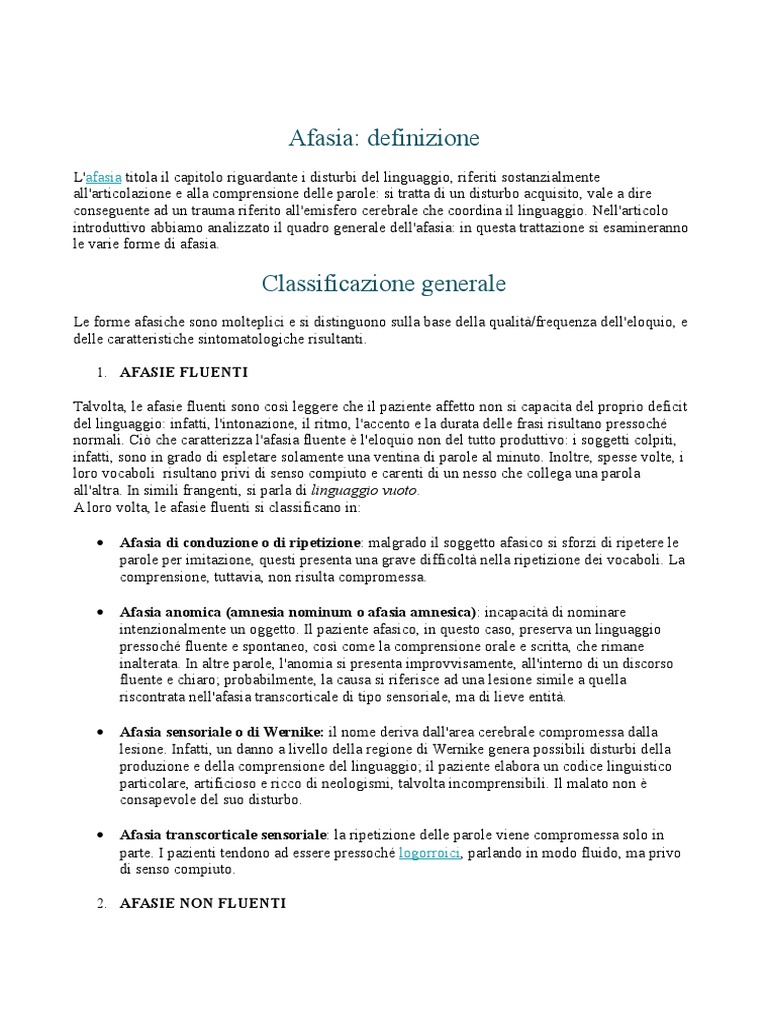 Afasia: definizione

L'afasia titola il capitolo riguardante i disturbi del linguaggio, riferiti sostanzialmente all'articolazione e alla comprensione delle parole: si tratta di un disturbo acquisito, vale a dire conseguente ad un trauma riferito all'emisfero cerebrale che coordina il linguaggio. Nell'articolo introduttivo abbiamo analizzato il quadro generale dell'afasia: in questa trattazione si esamineranno le varie forme di afasia.

Classificazione generale

Le forme afasiche sono molteplici e si distinguono sulla base della qualità/frequenza dell'eloquio, e delle caratteristiche sintomatologiche risultanti.

1. AFASIE FLUENTI

Talvolta, le afasie fluenti sono così leggere che il paziente affetto non si capacita del proprio deficit del linguaggio: infatti, l'intonazione, il ritmo, l'accento e la durata delle frasi risultano pressoché normali. Ciò che caratterizza l'afasia fluente è l'eloquio non del tutto produttivo: i soggetti colpiti, infatti, sono in grado di espletare solamente una ventina di parole al minuto. Inoltre, spesse volte, i loro vocaboli risultano privi di senso compiuto e carenti di un nesso che collega una parola all'altra. In simili frangenti, si parla di linguaggio vuoto.
A loro volta, le afasie fluenti si classificano in:

• Afasia di conduzione o di ripetizione: malgrado il soggetto afasico si sforzi di ripetere le parole per imitazione, questi presenta una grave difficoltà nella ripetizione dei vocaboli. La comprensione, tuttavia, non risulta compromessa.

• Afasia anomica (amnesia nominum o afasia amnesica): incapacità di nominare intenzionalmente un oggetto. Il paziente afasico, in questo caso, preserva un linguaggio pressoché fluente e spontaneo, così come la comprensione orale e scritta, che rimane inalterata. In altre parole, l'anomia si presenta improvvisamente, all'interno di un discorso fluente e chiaro; probabilmente, la causa si riferisce ad una lesione simile a quella riscontrata nell'afasia transcorticale di tipo sensoriale, ma di lieve entità.

• Afasia sensoriale o di Wernike: il nome deriva dall'area cerebrale compromessa dalla lesione. Infatti, un danno a livello della regione di Wernike genera possibili disturbi della produzione e della comprensione del linguaggio; il paziente elabora un codice linguistico particolare, artificioso e ricco di neologismi, talvolta incomprensibili. Il malato non è consapevole del suo disturbo.

• Afasia transcorticale sensoriale: la ripetizione delle parole viene compromessa solo in parte. I pazienti tendono ad essere pressoché logorroici, parlando in modo fluido, ma privo di senso compiuto.

2. AFASIE NON FLUENTI